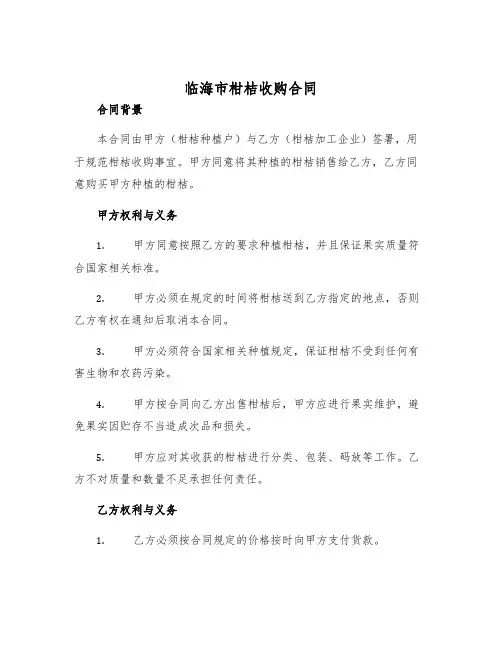 临海市柑桔收购合同

合同背景

本合同由甲方（柑桔种植户）与乙方（柑桔加工企业）签署，用于规范柑桔收购事宜。甲方同意将其种植的柑桔销售给乙方，乙方同意购买甲方种植的柑桔。

甲方权利与义务

1. 甲方同意按照乙方的要求种植柑桔，并且保证果实质量符合国家相关标准。

2. 甲方必须在规定的时间将柑桔送到乙方指定的地点，否则乙方有权在通知后取消本合同。

3. 甲方必须符合国家相关种植规定，保证柑桔不受到任何有害生物和农药污染。

4. 甲方按合同向乙方出售柑桔后，甲方应进行果实维护，避免果实因贮存不当造成次品和损失。

5. 甲方应对其收获的柑桔进行分类、包装、码放等工作。乙方不对质量和数量不足承担任何责任。

乙方权利与义务

1. 乙方必须按合同规定的价格按时向甲方支付货款。